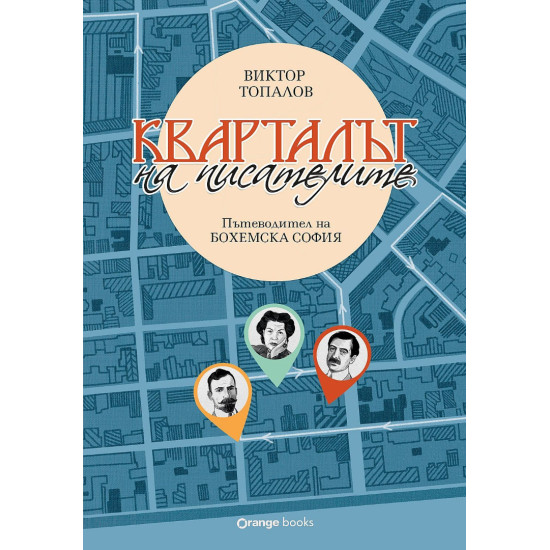 ВИКТОР
ТОПАЛОВ

КВАРТАЛЪТ
на писателите

Пътеводител на
БОХЕМСКА СОФИЯ

Orange books